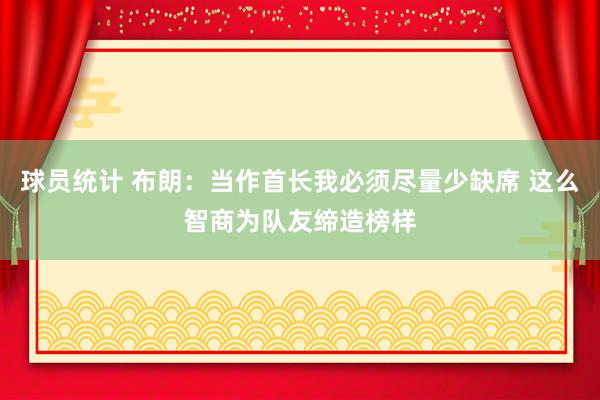 球员统计 布朗：当作首长我必须尽量少缺席 这么智商为队友缔造榜样